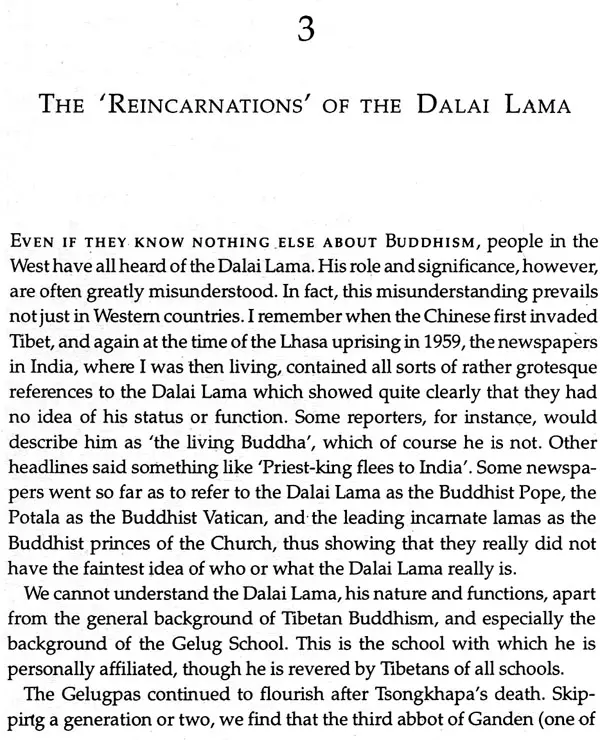 3

THE 'REINCARNATIONS' OF THE DALAI LAMA

EVEN IF THEY KNOW NOTHING ELSE ABOUT BUDDHISM, people in the West have all heard of the Dalai Lama. His role and significance, however, are often greatly misunderstood. In fact, this misunderstanding prevails not just in Western countries. I remember when the Chinese first invaded Tibet, and again at the time of the Lhasa uprising in 1959, the newspapers in India, where I was then living, contained all sorts of rather grotesque references to the Dalai Lama which showed quite clearly that they had no idea of his status or function. Some reporters, for instance, would describe him as 'the living Buddha', which of course he is not. Other headlines said something like 'Priest-king flees to India'. Some newspapers went so far as to refer to the Dalai Lama as the Buddhist Pope, the Potala as the Buddhist Vatican, and the leading incarnate lamas as the Buddhist princes of the Church, thus showing that they really did not have the faintest idea of who or what the Dalai Lama really is.

We cannot understand the Dalai Lama, his nature and functions, apart from the general background of Tibetan Buddhism, and especially the background of the Gelug School. This is the school with which he is personally affiliated, though he is revered by Tibetans of all schools.

The Gelugpas continued to flourish after Tsongkhapa's death. Skipping a generation or two, we find that the third abbot of Ganden (one of